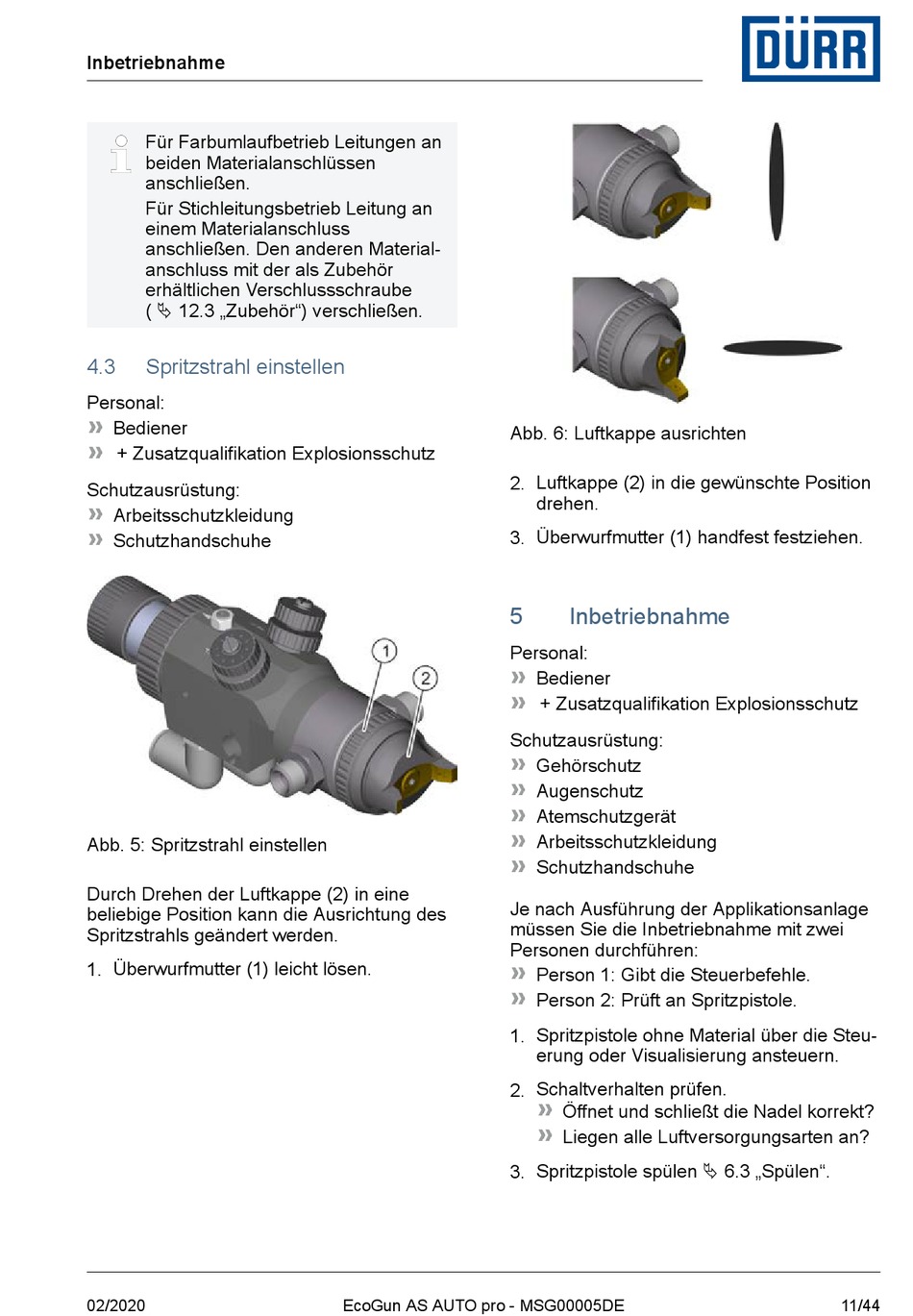 Inbetriebnahme

DÜRR

Für Farbumlaufbetrieb Leitungen an beiden Materialanschlüssen anschließen.

Für Stichleitungsbetrieb Leitung an einem Materialanschluss anschließen. Den anderen Materialanschluss mit der als Zubehör erhältlichen Verschlussschraube ( ↳ 12.3 „Zubehör“) verschließen.

4.3 Spritzstrahl einstellen

Personal:
» Bediener
» + Zusatzqualifikation Explosionsschutz

Schutzausrüstung:
» Arbeitsschutzkleidung
» Schutzhandschuhe

1
2

Abb. 5: Spritzstrahl einstellen

Durch Drehen der Luftkappe (2) in eine beliebige Position kann die Ausrichtung des Spritzstrahls geändert werden.

1. Überwurfmutter (1) leicht lösen.

Abb. 6: Luftkappe ausrichten

2. Luftkappe (2) in die gewünschte Position drehen.

3. Überwurfmutter (1) handfest festziehen.

5 Inbetriebnahme

Personal:
» Bediener
» + Zusatzqualifikation Explosionsschutz

Schutzausrüstung:
» Gehörschutz
» Augenschutz
» Atemschutzgerät
» Arbeitsschutzkleidung
» Schutzhandschuhe

Je nach Ausführung der Applikationsanlage müssen Sie die Inbetriebnahme mit zwei Personen durchführen:
» Person 1: Gibt die Steuerbefehle.
» Person 2: Prüft an Spritzpistole.

1. Spritzpistole ohne Material über die Steuerung oder Visualisierung ansteuern.

2. Schaltverhalten prüfen.
» Öffnet und schließt die Nadel korrekt?
» Liegen alle Luftversorgungsarten an?

3. Spritzpistole spülen ↳ 6.3 „Spülen“.

02/2020 EcoGun AS AUTO pro - MSG00005DE 11/44